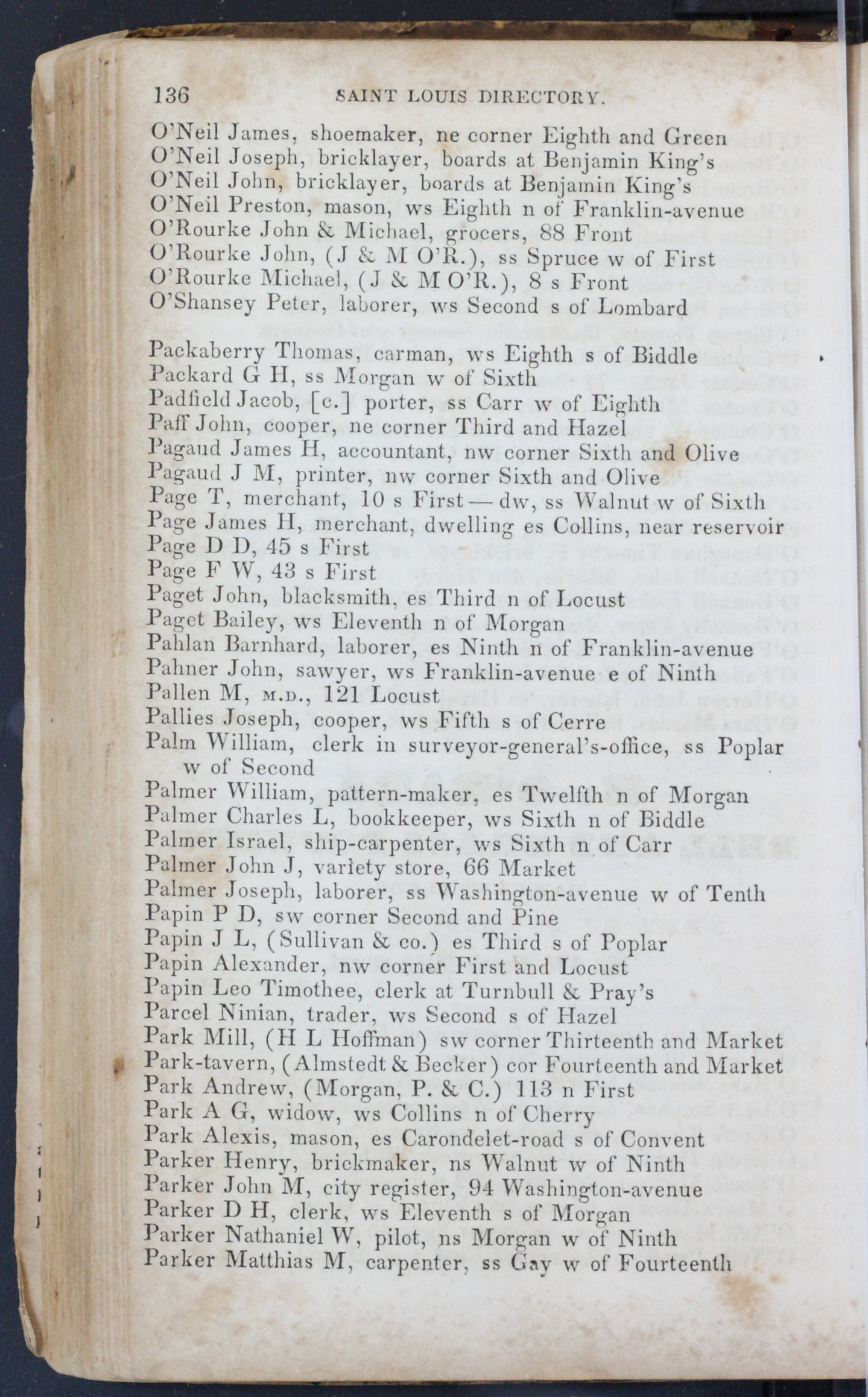 136 SAINT LOUIS DIRECTORY.

O'Neil James, shoemaker, ne corner Eighth and Green
O'Neil Joseph, bricklayer, boards at Benjamin King's
O'Neil John, bricklayer, boards at Benjamin King's
O'Neil Preston, mason, ws Eighth n of Franklin-avenue
O'Rourke John & Michael, grocers, 88 Front
O'Rourke John, (J & M O'R.), ss Spruce w of First
O'Rourke Michael, (J & M O'R.), 8 s Front
O'Shansey Peter, laborer, ws Second s of Lombard

Packaberry Thomas, carman, ws Eighth s of Biddle
Packard G H, ss Morgan w of Sixth
Padfield Jacob, [c.] porter, ss Carr w of Eighth
Paff John, cooper, ne corner Third and Hazel
Pagaud James H, accountant, nw corner Sixth and Olive
Pagaud J M, printer, nw corner Sixth and Olive
Page T, merchant, 10 s First — dw, ss Walnut w of Sixth
Page James H, merchant, dwelling es Collins, near reservoir
Page D D, 45 s First
Page F W, 43 s First
Paget John, blacksmith, es Third n of Locust
Paget Bailey, ws Eleventh n of Morgan
Pahlan Barnhard, laborer, es Ninth n of Franklin-avenue
Pahner John, sawyer, ws Franklin-avenue e of Ninth
Pallen M, M.D., 121 Locust
Pallies Joseph, cooper, ws Fifth s of Cerre
Palm William, clerk in surveyor-general's-office, ss Poplar w of Second
Palmer William, pattern-maker, es Twelfth n of Morgan
Palmer Charles L, bookkeeper, ws Sixth n of Biddle
Palmer Israel, ship-carpenter, ws Sixth n of Carr
Palmer John J, variety store, 66 Market
Palmer Joseph, laborer, ss Washington-avenue w of Tenth
Papin P D, sw corner Second and Pine
Papin J L, (Sullivan & co.) es Third s of Poplar
Papin Alexander, nw corner First and Locust
Papin Leo Timothee, clerk at Turnbull & Pray's
Parcel Ninian, trader, ws Second s of Hazel
Park Mill, (H L Hoffman) sw corner Thirteenth and Market
Park-tavern, (Almstedt & Becker) cor Fourteenth and Market
Park Andrew, (Morgan, P. & C.) 113 n First
Park A G, widow, ws Collins n of Cherry
Park Alexis, mason, es Carondelet-road s of Convent
Parker Henry, brickmaker, ns Walnut w of Ninth
Parker John M, city register, 94 Washington-avenue
Parker D H, clerk, ws Eleventh s of Morgan
Parker Nathaniel W, pilot, ns Morgan w of Ninth
Parker Matthias M, carpenter, ss Gay w of Fourteenth